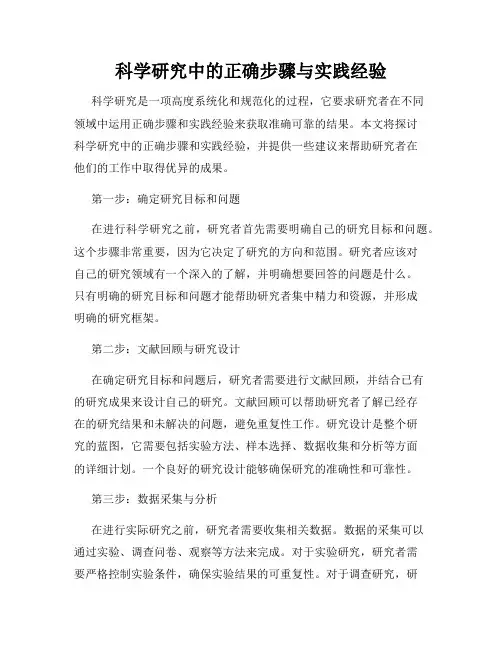 科学研究中的正确步骤与实践经验

科学研究是一项高度系统化和规范化的过程，它要求研究者在不同领域中运用正确步骤和实践经验来获取准确可靠的结果。本文将探讨科学研究中的正确步骤和实践经验，并提供一些建议来帮助研究者在他们的工作中取得优异的成果。

第一步：确定研究目标和问题

在进行科学研究之前，研究者首先需要明确自己的研究目标和问题。这个步骤非常重要，因为它决定了研究的方向和范围。研究者应该对自己的研究领域有一个深入的了解，并明确想要回答的问题是什么。只有明确的研究目标和问题才能帮助研究者集中精力和资源，并形成明确的研究框架。

第二步：文献回顾与研究设计

在确定研究目标和问题后，研究者需要进行文献回顾，并结合已有的研究成果来设计自己的研究。文献回顾可以帮助研究者了解已经存在的研究结果和未解决的问题，避免重复性工作。研究设计是整个研究的蓝图，它需要包括实验方法、样本选择、数据收集和分析等方面的详细计划。一个良好的研究设计能够确保研究的准确性和可靠性。

第三步：数据采集与分析

在进行实际研究之前，研究者需要收集相关数据。数据的采集可以通过实验、调查问卷、观察等方法来完成。对于实验研究，研究者需要严格控制实验条件，确保实验结果的可重复性。对于调查研究，研